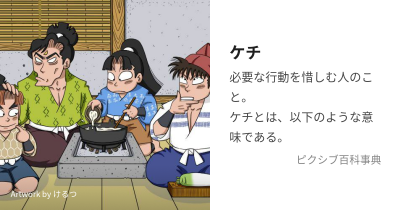 Artwork by けるつ

ケチ

必要な行動を惜しむ人のこと。
ケチとは、以下のような意味である。

ピクシブ百科事典